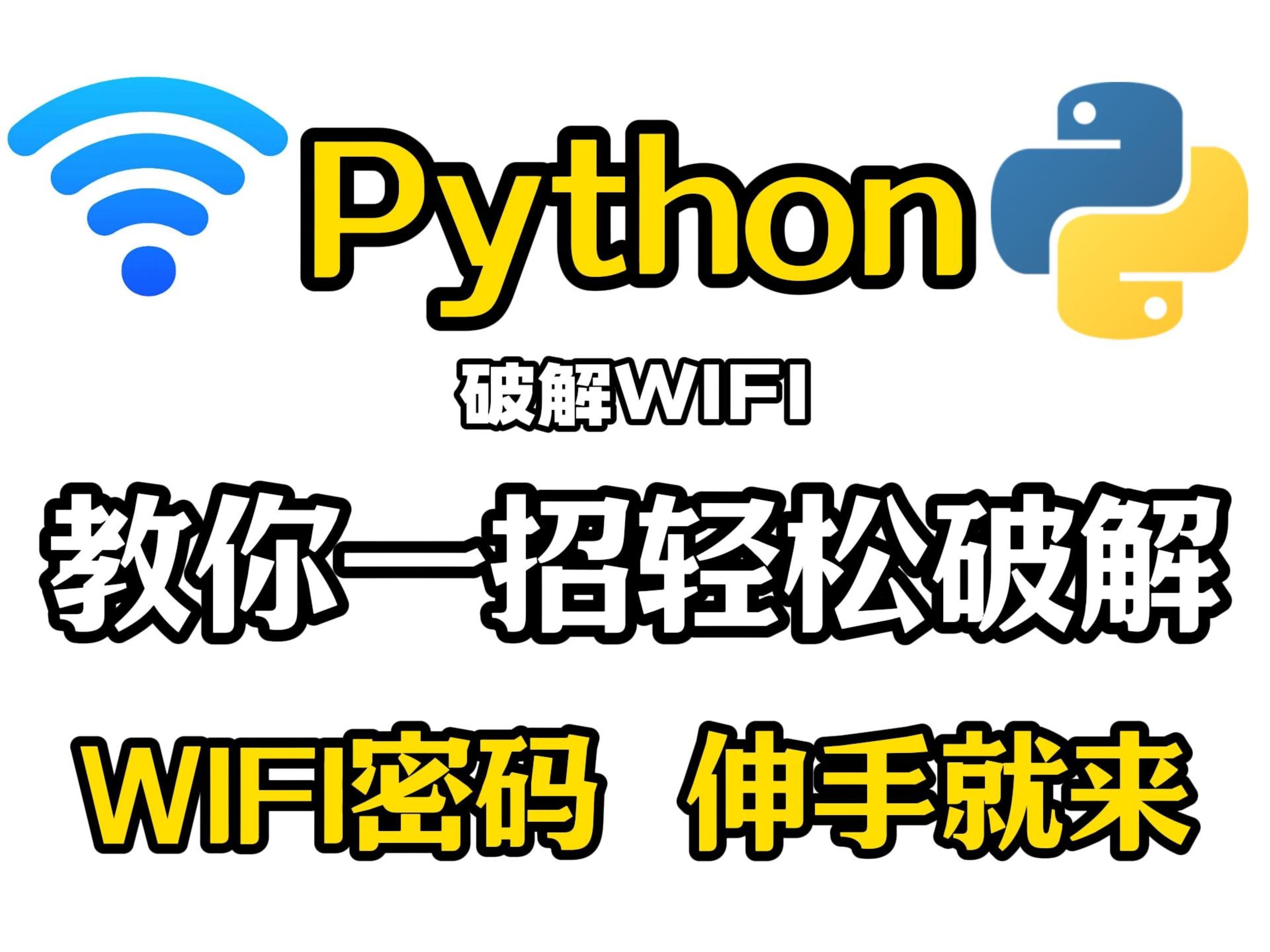 Python

破解WIFI

教你一招轻松破解

WIFI密码 伸手就来